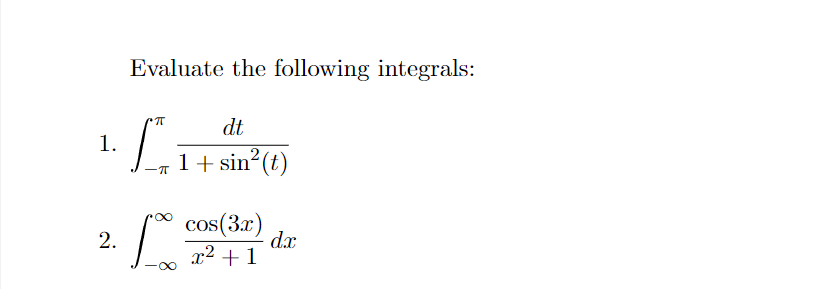 Evaluate the following integrals:

1. $\int_{-\pi}^{\pi} \frac{dt}{1+\sin^2(t)}$

2. $\int_{-\infty}^{\infty} \frac{\cos(3x)}{x^2+1}\,dx$